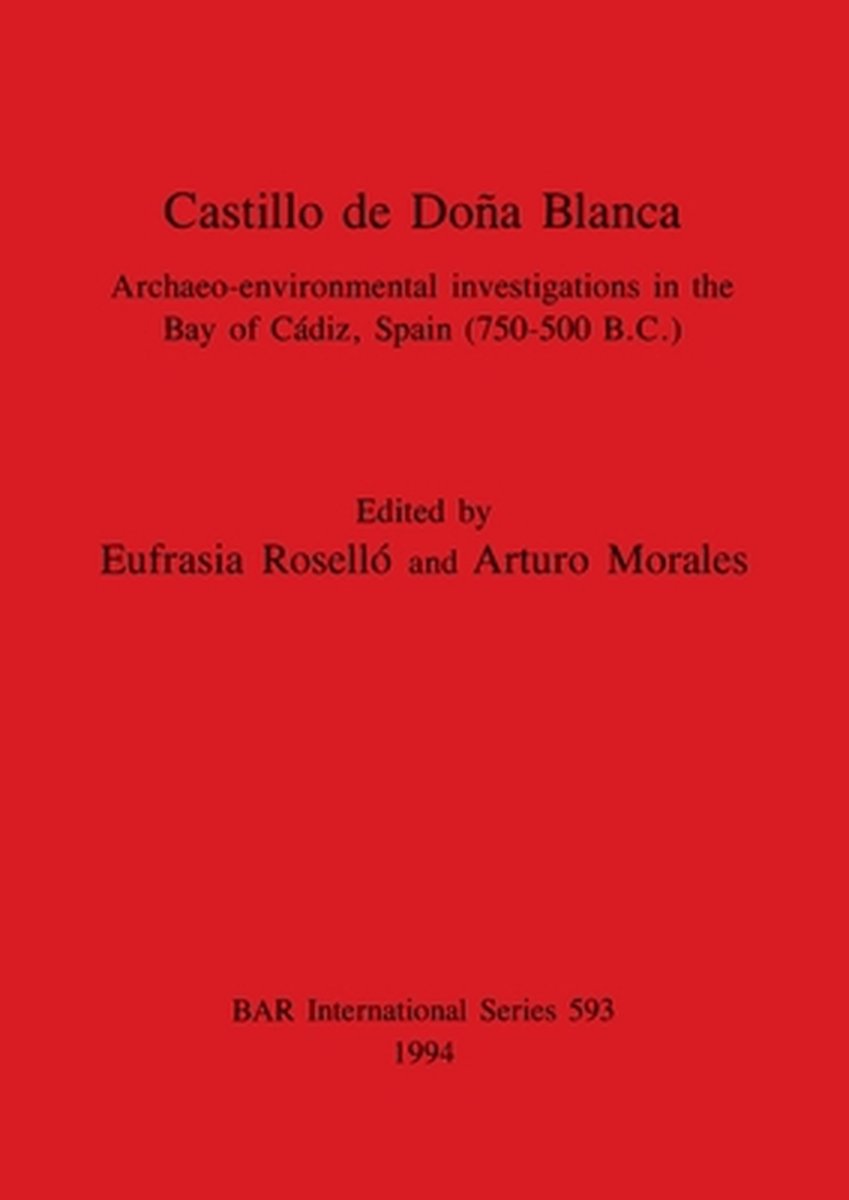 Castillo de Doña Blanca

Archaeo-environmental investigations in the Bay of Cádiz, Spain (750-500 B.C.)

Edited by
Eufrasia Roselló and Arturo Morales

BAR International Series 593
1994